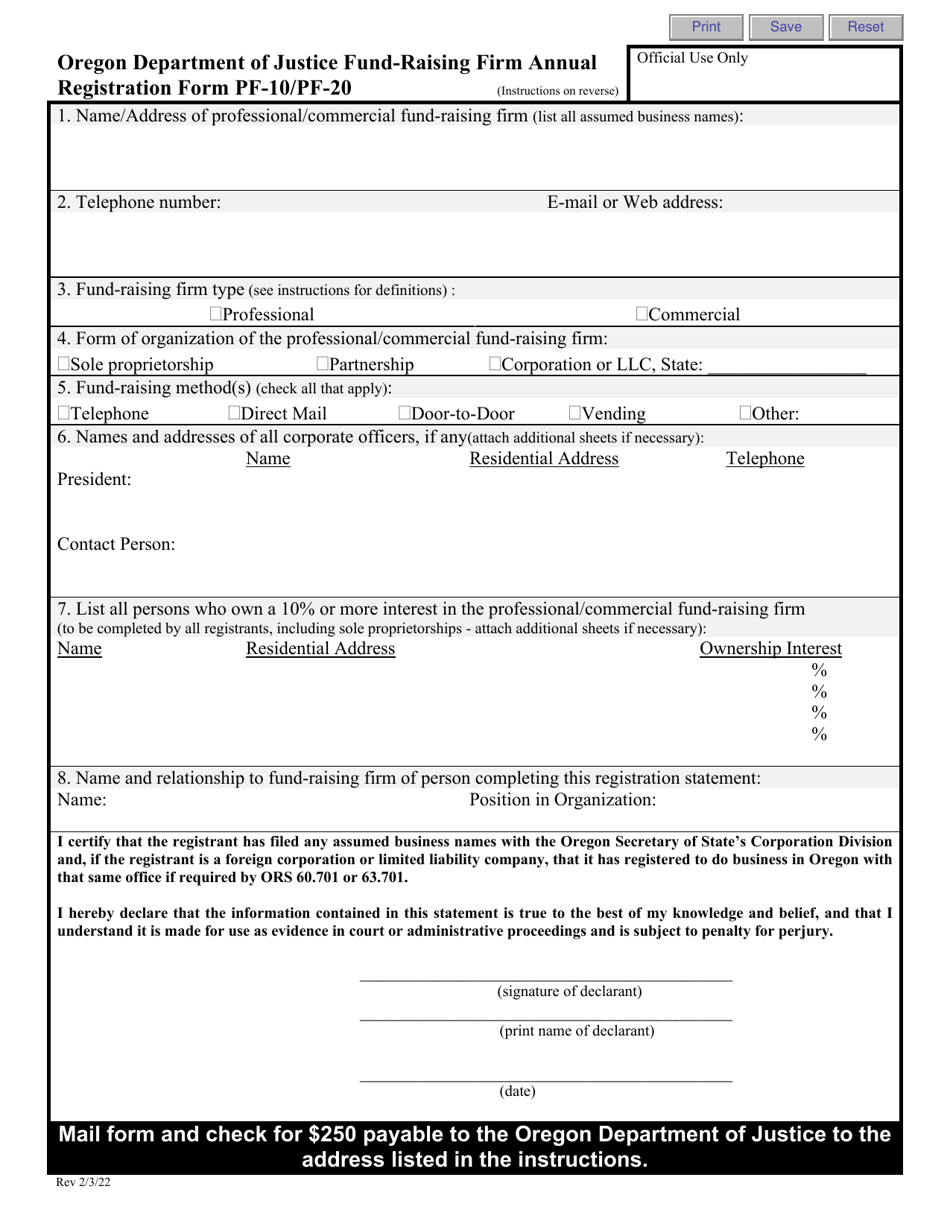 Print Save Reset

Oregon Department of Justice Fund-Raising Firm Annual Registration Form PF-10/PF-20 (Instructions on reverse)

Official Use Only

1. Name/Address of professional/commercial fund-raising firm (list all assumed business names):

2. Telephone number: E-mail or Web address:

3. Fund-raising firm type (see instructions for definitions) :

☐Professional ☐Commercial

4. Form of organization of the professional/commercial fund-raising firm:

☐Sole proprietorship ☐Partnership ☐Corporation or LLC, State: ____

5. Fund-raising method(s) (check all that apply):

☐Telephone ☐Direct Mail ☐Door-to-Door ☐Vending ☐Other:

6. Names and addresses of all corporate officers, if any(attach additional sheets if necessary):

Name Residential Address Telephone

President:

Contact Person:

7. List all persons who own a 10% or more interest in the professional/commercial fund-raising firm (to be completed by all registrants, including sole proprietorships - attach additional sheets if necessary):

Name Residential Address Ownership Interest

%
%
%
%

8. Name and relationship to fund-raising firm of person completing this registration statement:

Name: Position in Organization:

I certify that the registrant has filed any assumed business names with the Oregon Secretary of State's Corporation Division and, if the registrant is a foreign corporation or limited liability company, that it has registered to do business in Oregon with that same office if required by ORS 60.701 or 63.701.

I hereby declare that the information contained in this statement is true to the best of my knowledge and belief, and that I understand it is made for use as evidence in court or administrative proceedings and is subject to penalty for perjury.

____
(signature of declarant)

____
(print name of declarant)

____
(date)

Mail form and check for $250 payable to the Oregon Department of Justice to the address listed in the instructions.

Rev 2/3/22